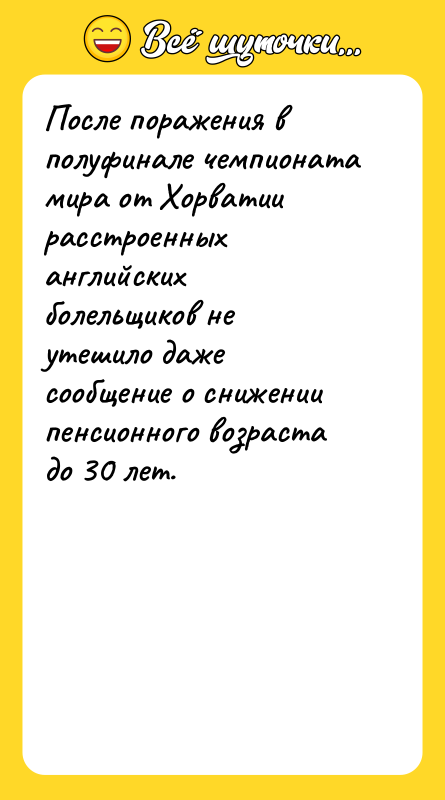 Всё шуточки...

После поражения в полуфинале чемпионата мира от Хорватии расстроенных английских болельщиков не утешило даже сообщение о снижении пенсионного возраста до 30 лет.